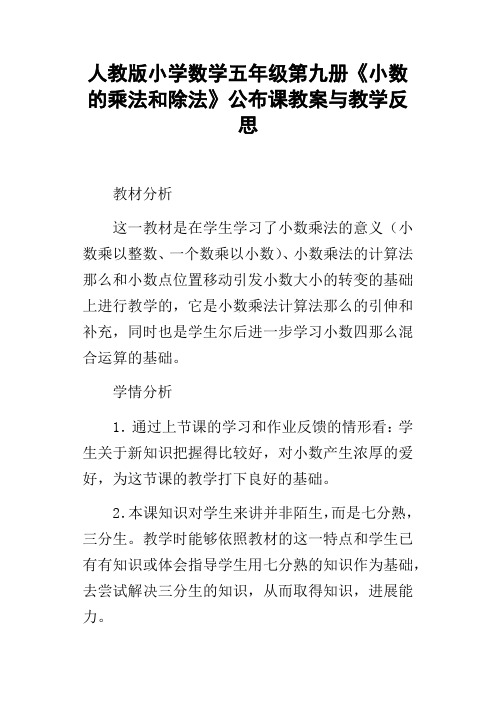 人教版小学数学五年级第九册《小数的乘法和除法》公布课教案与教学反思

教材分析

这一教材是在学生学习了小数乘法的意义（小数乘以整数、一个数乘以小数）、小数乘法的计算法那么和小数点位置移动引发小数大小的转变的基础上进行教学的，它是小数乘法计算法那么的引伸和补充，同时也是学生尔后进一步学习小数四那么混合运算的基础。

学情分析

1. 通过上节课的学习和作业反馈的情形看：学生关于新知识把握得比较好，对小数产生浓厚的爱好，为这节课的教学打下良好的基础。

2.本课知识对学生来讲并非陌生，而是七分熟，三分生。教学时能够依照教材的这一特点和学生已有有知识或体会指导学生用七分熟的知识作为基础，去尝试解决三分生的知识，从而取得知识，进展能力。